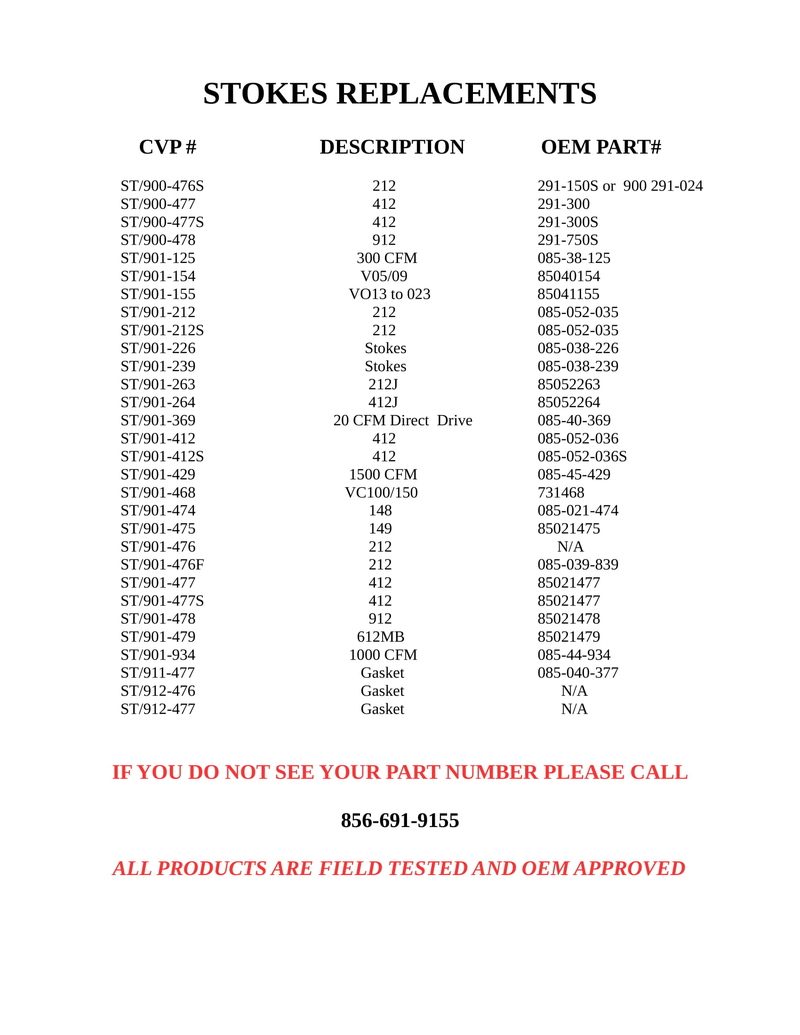 STOKES REPLACEMENTS

| CVP # | DESCRIPTION | OEM PART# |
|---|---|---|
| ST/900-476S | 212 | 291-150S or 900 291-024 |
| ST/900-477 | 412 | 291-300 |
| ST/900-477S | 412 | 291-300S |
| ST/900-478 | 912 | 291-750S |
| ST/901-125 | 300 CFM | 085-38-125 |
| ST/901-154 | V05/09 | 85040154 |
| ST/901-155 | VO13 to 023 | 85041155 |
| ST/901-212 | 212 | 085-052-035 |
| ST/901-212S | 212 | 085-052-035 |
| ST/901-226 | Stokes | 085-038-226 |
| ST/901-239 | Stokes | 085-038-239 |
| ST/901-263 | 212J | 85052263 |
| ST/901-264 | 412J | 85052264 |
| ST/901-369 | 20 CFM Direct Drive | 085-40-369 |
| ST/901-412 | 412 | 085-052-036 |
| ST/901-412S | 412 | 085-052-036S |
| ST/901-429 | 1500 CFM | 085-45-429 |
| ST/901-468 | VC100/150 | 731468 |
| ST/901-474 | 148 | 085-021-474 |
| ST/901-475 | 149 | 85021475 |
| ST/901-476 | 212 | N/A |
| ST/901-476F | 212 | 085-039-839 |
| ST/901-477 | 412 | 85021477 |
| ST/901-477S | 412 | 85021477 |
| ST/901-478 | 912 | 85021478 |
| ST/901-479 | 612MB | 85021479 |
| ST/901-934 | 1000 CFM | 085-44-934 |
| ST/911-477 | Gasket | 085-040-377 |
| ST/912-476 | Gasket | N/A |
| ST/912-477 | Gasket | N/A |

IF YOU DO NOT SEE YOUR PART NUMBER PLEASE CALL

856-691-9155

ALL PRODUCTS ARE FIELD TESTED AND OEM APPROVED